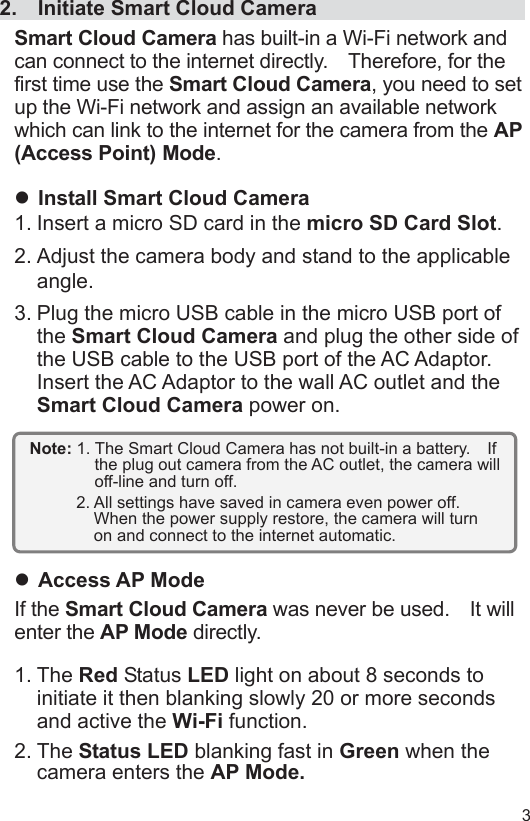 2. Initiate Smart Cloud Camera

Smart Cloud Camera has built-in a Wi-Fi network and can connect to the internet directly. Therefore, for the first time use the Smart Cloud Camera, you need to set up the Wi-Fi network and assign an available network which can link to the internet for the camera from the AP (Access Point) Mode.

● Install Smart Cloud Camera

1. Insert a micro SD card in the micro SD Card Slot.
2. Adjust the camera body and stand to the applicable angle.
3. Plug the micro USB cable in the micro USB port of the Smart Cloud Camera and plug the other side of the USB cable to the USB port of the AC Adaptor. Insert the AC Adaptor to the wall AC outlet and the Smart Cloud Camera power on.

Note: 1. The Smart Cloud Camera has not built-in a battery. If the plug out camera from the AC outlet, the camera will off-line and turn off.
2. All settings have saved in camera even power off. When the power supply restore, the camera will turn on and connect to the internet automatic.

● Access AP Mode

If the Smart Cloud Camera was never be used. It will enter the AP Mode directly.

1. The Red Status LED light on about 8 seconds to initiate it then blanking slowly 20 or more seconds and active the Wi-Fi function.
2. The Status LED blanking fast in Green when the camera enters the AP Mode.

3